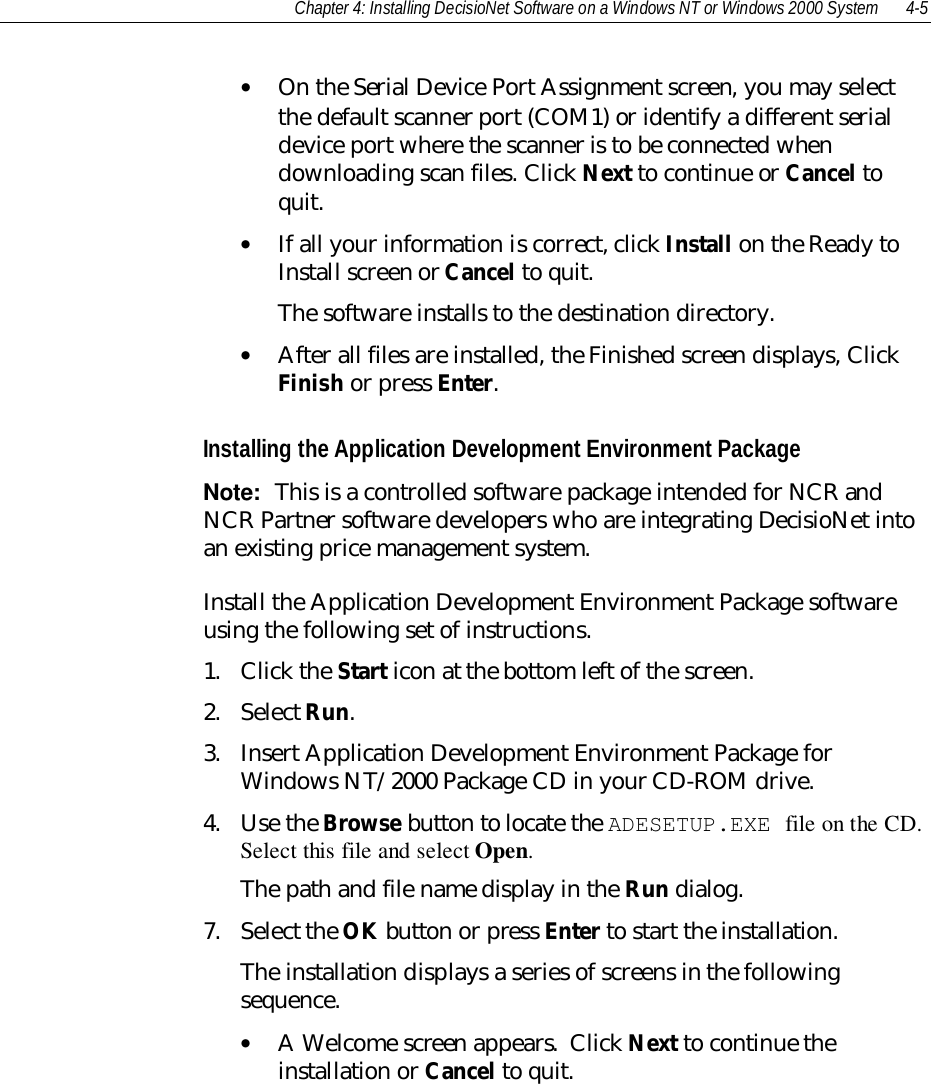 Chapter 4: Installing DecisioNet Software on a Windows NT or Windows 2000 System 4-5

• On the Serial Device Port Assignment screen, you may select the default scanner port (COM1) or identify a different serial device port where the scanner is to be connected when downloading scan files. Click Next to continue or Cancel to quit.

• If all your information is correct, click Install on the Ready to Install screen or Cancel to quit.

The software installs to the destination directory.

• After all files are installed, the Finished screen displays, Click Finish or press Enter.

Installing the Application Development Environment Package

Note: This is a controlled software package intended for NCR and NCR Partner software developers who are integrating DecisioNet into an existing price management system.

Install the Application Development Environment Package software using the following set of instructions.

1. Click the Start icon at the bottom left of the screen.

2. Select Run.

3. Insert Application Development Environment Package for Windows NT/2000 Package CD in your CD-ROM drive.

4. Use the Browse button to locate the ADESETUP.EXE file on the CD. Select this file and select Open.

The path and file name display in the Run dialog.

7. Select the OK button or press Enter to start the installation.

The installation displays a series of screens in the following sequence.

• A Welcome screen appears. Click Next to continue the installation or Cancel to quit.